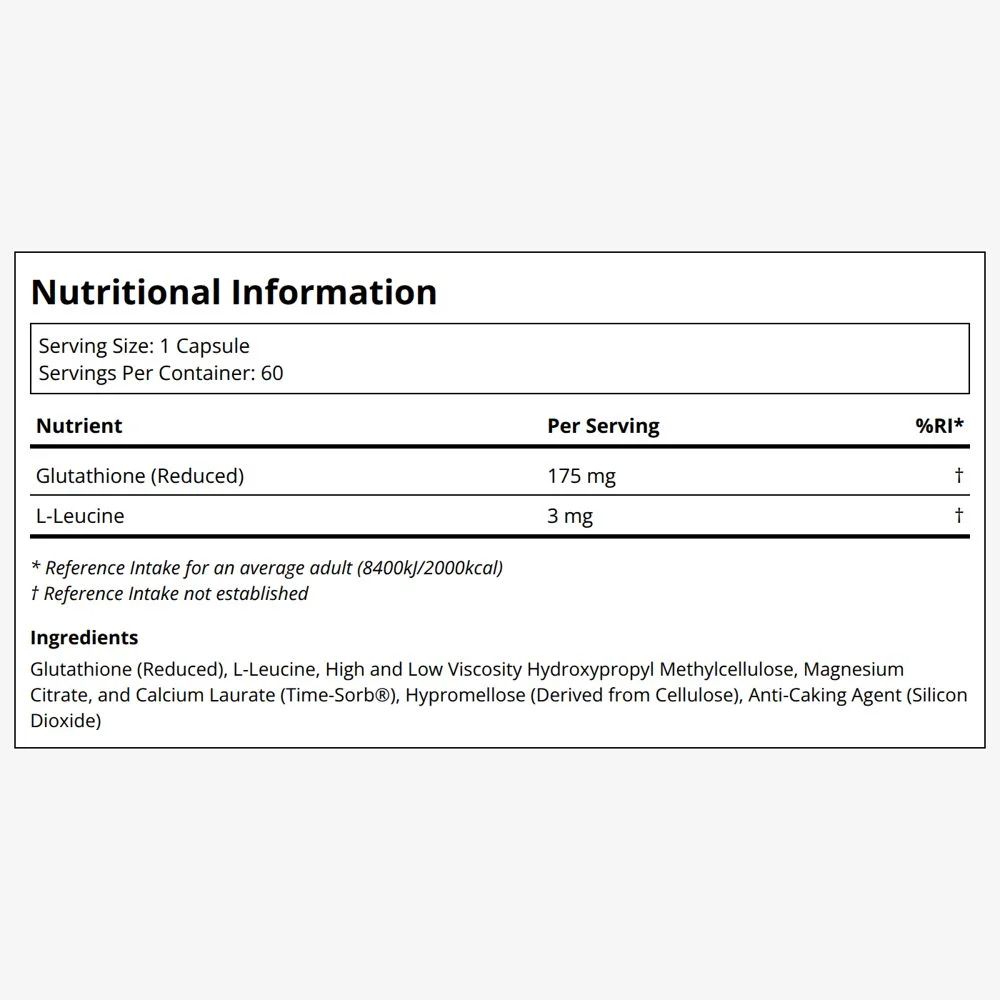 Nutritional Information

Serving Size: 1 Capsule
Servings Per Container: 60

| Nutrient | Per Serving | %RI* |
|---|---|---|
| Glutathione (Reduced) | 175 mg | † |
| L-Leucine | 3 mg | † |

* Reference Intake for an average adult (8400kJ/2000kcal)
† Reference Intake not established

Ingredients

Glutathione (Reduced), L-Leucine, High and Low Viscosity Hydroxypropyl Methylcellulose, Magnesium Citrate, and Calcium Laurate (Time-Sorb®), Hypromellose (Derived from Cellulose), Anti-Caking Agent (Silicon Dioxide)